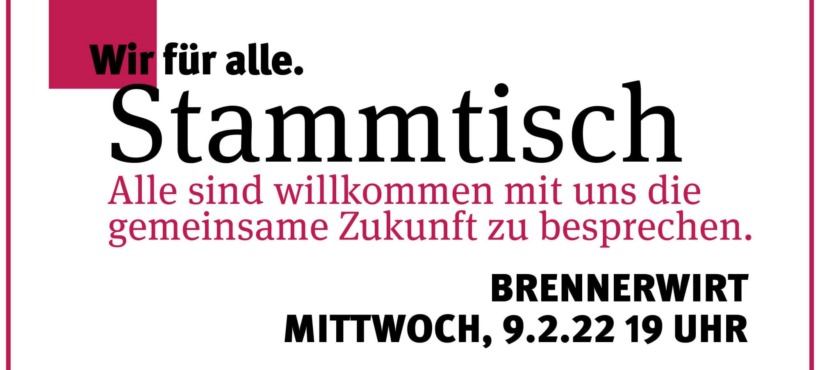 Wir für alle.
Stammtisch

Alle sind willkommen mit uns die gemeinsame Zukunft zu besprechen.

BRENNERWIRT
MITTWOCH, 9.2.22 19 UHR